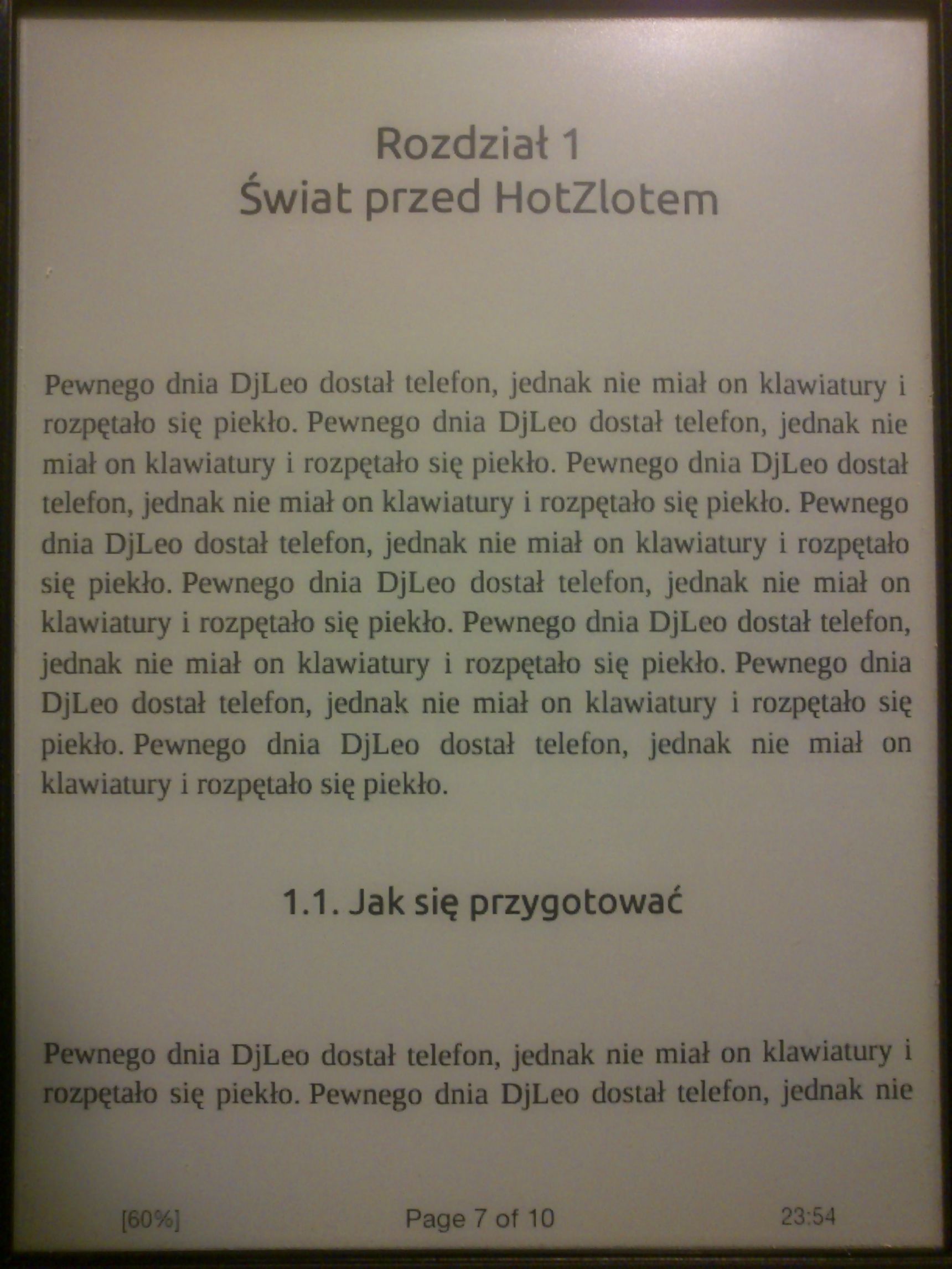 Rozdział 1
Świat przed HotZlotem

Pewnego dnia DjLeo dostał telefon, jednak nie miał on klawiatury i rozpętało się piekło. Pewnego dnia DjLeo dostał telefon, jednak nie miał on klawiatury i rozpętało się piekło. Pewnego dnia DjLeo dostał telefon, jednak nie miał on klawiatury i rozpętało się piekło. Pewnego dnia DjLeo dostał telefon, jednak nie miał on klawiatury i rozpętało się piekło. Pewnego dnia DjLeo dostał telefon, jednak nie miał on klawiatury i rozpętało się piekło. Pewnego dnia DjLeo dostał telefon, jednak nie miał on klawiatury i rozpętało się piekło. Pewnego dnia DjLeo dostał telefon, jednak nie miał on klawiatury i rozpętało się piekło. Pewnego dnia DjLeo dostał telefon, jednak nie miał on klawiatury i rozpętało się piekło.

1.1. Jak się przygotować

Pewnego dnia DjLeo dostał telefon, jednak nie miał on klawiatury i rozpętało się piekło. Pewnego dnia DjLeo dostał telefon, jednak nie

[60%] Page 7 of 10 23:54